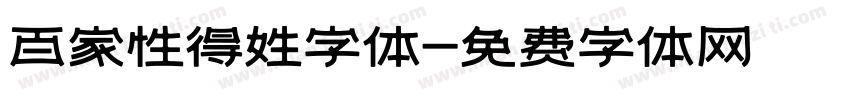 百家性得姓字体-免费字体网